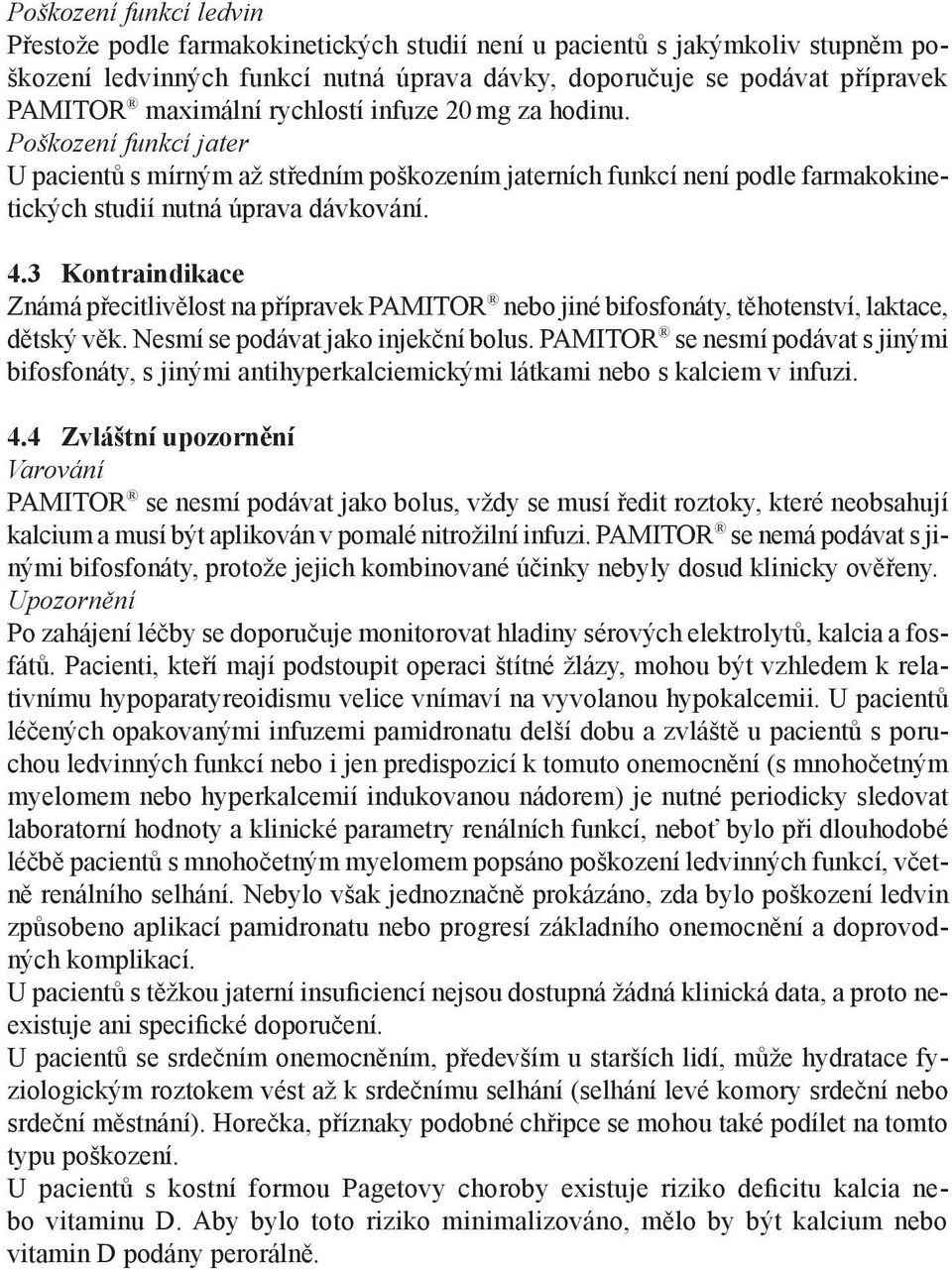 Poškození funkcí ledvin
Přestože podle farmakokinetických studií není u pacientů s jakýmkoliv stupněm poškození ledvinných funkcí nutná úprava dávky, doporučuje se podávat přípravek PAMITOR® maximální rychlostí infuze 20 mg za hodinu.
Poškození funkcí jater
U pacientů s mírným až středním poškozením jaterních funkcí není podle farmakokinetických studií nutná úprava dávkování.

4.3 Kontraindikace
Známá přecitlivělost na přípravek PAMITOR® nebo jiné bifosfonáty, těhotenství, laktace, dětský věk. Nesmí se podávat jako injekční bolus. PAMITOR® se nesmí podávat s jinými bifosfonáty, s jinými antihyperkalciemickými látkami nebo s kalciem v infuzi.

4.4 Zvláštní upozornění
Varování
PAMITOR® se nesmí podávat jako bolus, vždy se musí ředit roztoky, které neobsahují kalcium a musí být aplikován v pomalé nitrožilní infuzi. PAMITOR® se nemá podávat s jinými bifosfonáty, protože jejich kombinované účinky nebyly dosud klinicky ověřeny.
Upozornění
Po zahájení léčby se doporučuje monitorovat hladiny sérových elektrolytů, kalcia a fosfátů. Pacienti, kteří mají podstoupit operaci štítné žlázy, mohou být vzhledem k relativnímu hypoparatyreoidismu velice vnímaví na vyvolanou hypokalcemii. U pacientů léčených opakovanými infuzemi pamidronatu delší dobu a zvláště u pacientů s poruchou ledvinných funkcí nebo i jen predispozicí k tomuto onemocnění (s mnohočetným myelomem nebo hyperkalcemií indukovanou nádorem) je nutné periodicky sledovat laboratorní hodnoty a klinické parametry renálních funkcí, neboť bylo při dlouhodobé léčbě pacientů s mnohočetným myelomem popsáno poškození ledvinných funkcí, včetně renálního selhání. Nebylo však jednoznačně prokázáno, zda bylo poškození ledvin způsobeno aplikací pamidronatu nebo progresí základního onemocnění a doprovodných komplikací.
U pacientů s těžkou jaterní insuficiencí nejsou dostupná žádná klinická data, a proto neexistuje ani specifické doporučení.
U pacientů se srdečním onemocněním, především u starších lidí, může hydratace fyziologickým roztokem vést až k srdečnímu selhání (selhání levé komory srdeční nebo srdeční městnání). Horečka, příznaky podobné chřipce se mohou také podílet na tomto typu poškození.
U pacientů s kostní formou Pagetovy choroby existuje riziko deficitu kalcia nebo vitaminu D. Aby bylo toto riziko minimalizováno, mělo by být kalcium nebo vitamin D podány perorálně.